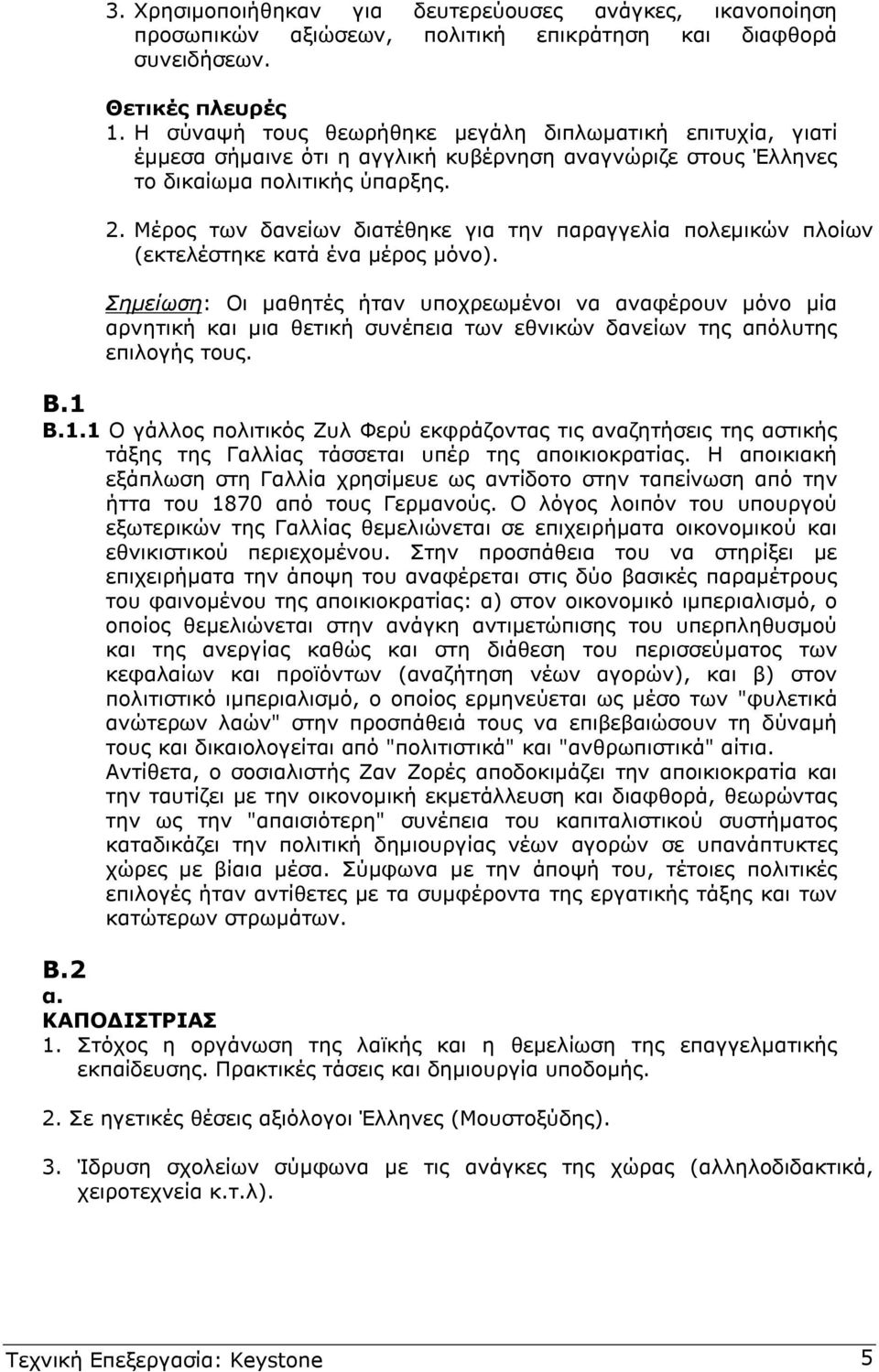 3. Χρησιμοποιήθηκαν για δευτερεύουσες ανάγκες, ικανοποίηση προσωπικών αξιώσεων, πολιτική επικράτηση και διαφθορά συνειδήσεων.

Θετικές πλευρές
1. Η σύναψή τους θεωρήθηκε μεγάλη διπλωματική επιτυχία, γιατί έμμεσα σήμαινε ότι η αγγλική κυβέρνηση αναγνώριζε στους Έλληνες το δικαίωμα πολιτικής ύπαρξης.

2. Μέρος των δανείων διατέθηκε για την παραγγελία πολεμικών πλοίων (εκτελέστηκε κατά ένα μέρος μόνο).

Σημείωση: Οι μαθητές ήταν υποχρεωμένοι να αναφέρουν μόνο μία αρνητική και μια θετική συνέπεια των εθνικών δανείων της απόλυτης επιλογής τους.

Β.1
Β.1.1 Ο γάλλος πολιτικός Ζυλ Φερύ εκφράζοντας τις αναζητήσεις της αστικής τάξης της Γαλλίας τάσσεται υπέρ της αποικιοκρατίας. Η αποικιακή εξάπλωση στη Γαλλία χρησίμευε ως αντίδοτο στην ταπείνωση από την ήττα του 1870 από τους Γερμανούς. Ο λόγος λοιπόν του υπουργού εξωτερικών της Γαλλίας θεμελιώνεται σε επιχειρήματα οικονομικού και εθνικιστικού περιεχομένου. Στην προσπάθεια του να στηρίξει με επιχειρήματα την άποψη του αναφέρεται στις δύο βασικές παραμέτρους του φαινομένου της αποικιοκρατίας: α) στον οικονομικό ιμπεριαλισμό, ο οποίος θεμελιώνεται στην ανάγκη αντιμετώπισης του υπερπληθυσμού και της ανεργίας καθώς και στη διάθεση του περισσεύματος των κεφαλαίων και προϊόντων (αναζήτηση νέων αγορών), και β) στον πολιτιστικό ιμπεριαλισμό, ο οποίος ερμηνεύεται ως μέσο των "φυλετικά ανώτερων λαών" στην προσπάθειά τους να επιβεβαιώσουν τη δύναμή τους και δικαιολογείται από "πολιτιστικά" και "ανθρωπιστικά" αίτια.
Αντίθετα, ο σοσιαλιστής Ζαν Ζορές αποδοκιμάζει την αποικιοκρατία και την ταυτίζει με την οικονομική εκμετάλλευση και διαφθορά, θεωρώντας την ως την "απαισιότερη" συνέπεια του καπιταλιστικού συστήματος καταδικάζει την πολιτική δημιουργίας νέων αγορών σε υπανάπτυκτες χώρες με βίαια μέσα. Σύμφωνα με την άποψή του, τέτοιες πολιτικές επιλογές ήταν αντίθετες με τα συμφέροντα της εργατικής τάξης και των κατώτερων στρωμάτων.

Β.2
α.
ΚΑΠΟΔΙΣΤΡΙΑΣ
1. Στόχος η οργάνωση της λαϊκής και η θεμελίωση της επαγγελματικής εκπαίδευσης. Πρακτικές τάσεις και δημιουργία υποδομής.

2. Σε ηγετικές θέσεις αξιόλογοι Έλληνες (Μουστοξύδης).

3. Ίδρυση σχολείων σύμφωνα με τις ανάγκες της χώρας (αλληλοδιδακτικά, χειροτεχνεία κ.τ.λ).

Τεχνική Επεξεργασία: Keystone 5